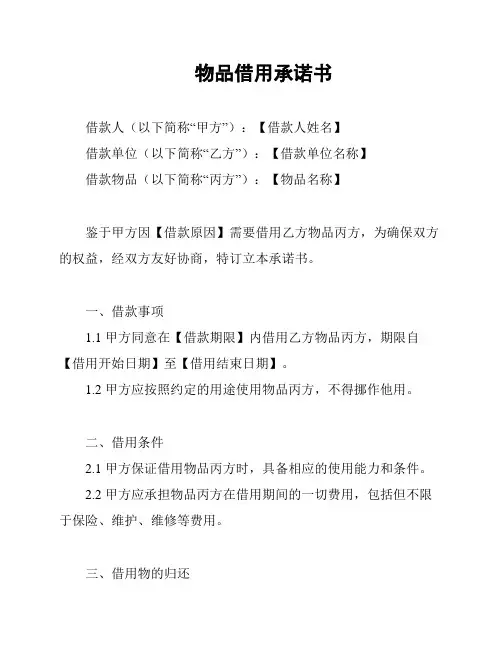 物品借用承诺书

借款人（以下简称“甲方”）：【借款人姓名】

借款单位（以下简称“乙方”）：【借款单位名称】

借款物品（以下简称“丙方”）：【物品名称】

鉴于甲方因【借款原因】需要借用乙方物品丙方，为确保双方的权益，经双方友好协商，特订立本承诺书。

一、借款事项

1.1 甲方同意在【借款期限】内借用乙方物品丙方，期限自【借用开始日期】至【借用结束日期】。

1.2 甲方应按照约定的用途使用物品丙方，不得挪作他用。

二、借用条件

2.1 甲方保证借用物品丙方时，具备相应的使用能力和条件。

2.2 甲方应承担物品丙方在借用期间的一切费用，包括但不限于保险、维护、维修等费用。

三、借用物的归还